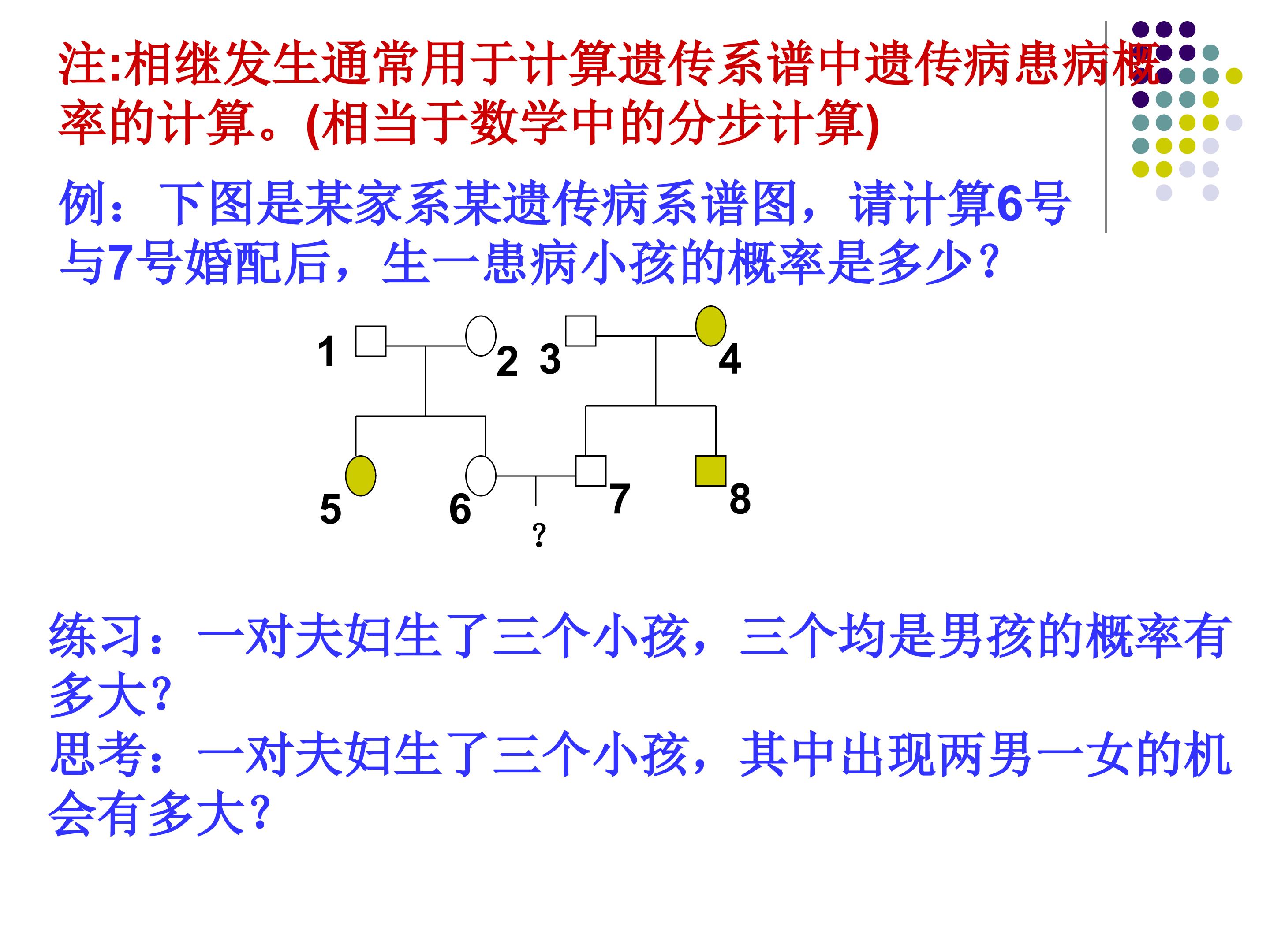 注:相继发生通常用于计算遗传系谱中遗传病患病概率的计算。(相当于数学中的分步计算)

例：下图是某家系某遗传病系谱图，请计算6号与7号婚配后，生一患病小孩的概率是多少？

1 2 3 4

5 6 7 8

?

练习：一对夫妇生了三个小孩，三个均是男孩的概率有多大?
思考：一对夫妇生了三个小孩，其中出现两男一女的机会有多大?